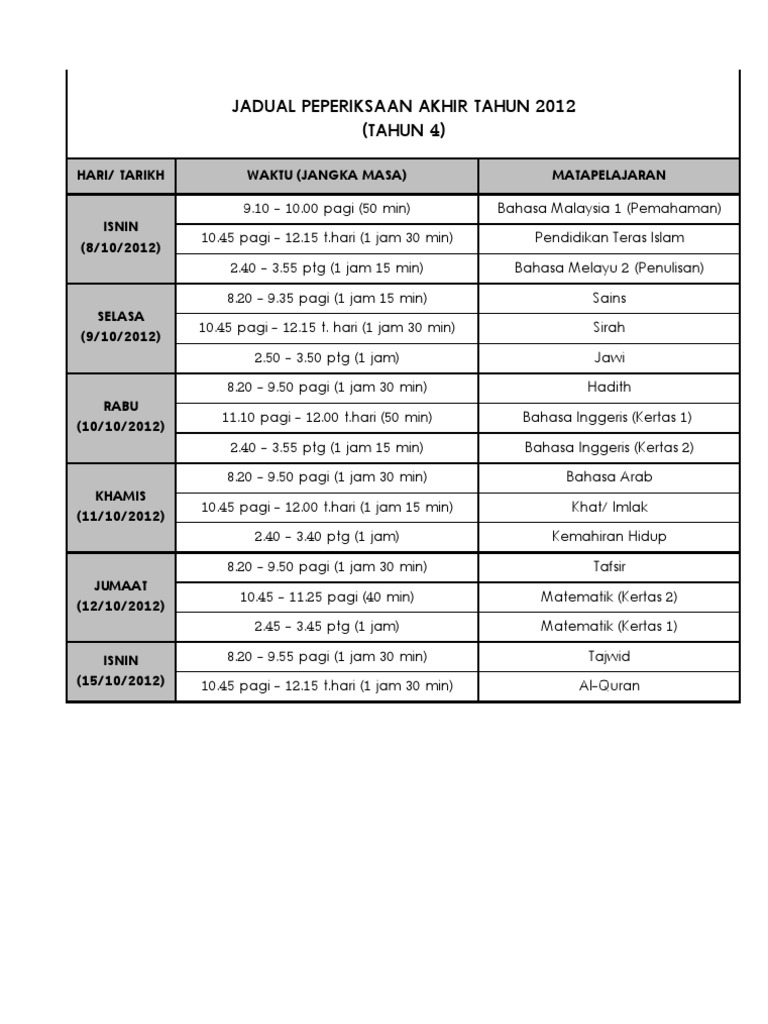 JADUAL PEPERIKSAAN AKHIR TAHUN 2012
(TAHUN 4)

| HARI/ TARIKH | WAKTU (JANGKA MASA) | MATAPELAJARAN |
|---|---|---|
| ISNIN (8/10/2012) | 9.10 – 10.00 pagi (50 min) | Bahasa Malaysia 1 (Pemahaman) |
| | 10.45 pagi – 12.15 t.hari (1 jam 30 min) | Pendidikan Teras Islam |
| | 2.40 – 3.55 ptg (1 jam 15 min) | Bahasa Melayu 2 (Penulisan) |
| SELASA (9/10/2012) | 8.20 – 9.35 pagi (1 jam 15 min) | Sains |
| | 10.45 pagi – 12.15 t. hari (1 jam 30 min) | Sirah |
| | 2.50 – 3.50 ptg (1 jam) | Jawi |
| RABU (10/10/2012) | 8.20 – 9.50 pagi (1 jam 30 min) | Hadith |
| | 11.10 pagi – 12.00 t.hari (50 min) | Bahasa Inggeris (Kertas 1) |
| | 2.40 – 3.55 ptg (1 jam 15 min) | Bahasa Inggeris (Kertas 2) |
| KHAMIS (11/10/2012) | 8.20 – 9.50 pagi (1 jam 30 min) | Bahasa Arab |
| | 10.45 pagi – 12.00 t.hari (1 jam 15 min) | Khat/ Imlak |
| | 2.40 – 3.40 ptg (1 jam) | Kemahiran Hidup |
| JUMAAT (12/10/2012) | 8.20 – 9.50 pagi (1 jam 30 min) | Tafsir |
| | 10.45 – 11.25 pagi (40 min) | Matematik (Kertas 2) |
| | 2.45 – 3.45 ptg (1 jam) | Matematik (Kertas 1) |
| ISNIN (15/10/2012) | 8.20 – 9.55 pagi (1 jam 30 min) | Tajwid |
| | 10.45 pagi – 12.15 t.hari (1 jam 30 min) | Al-Quran |